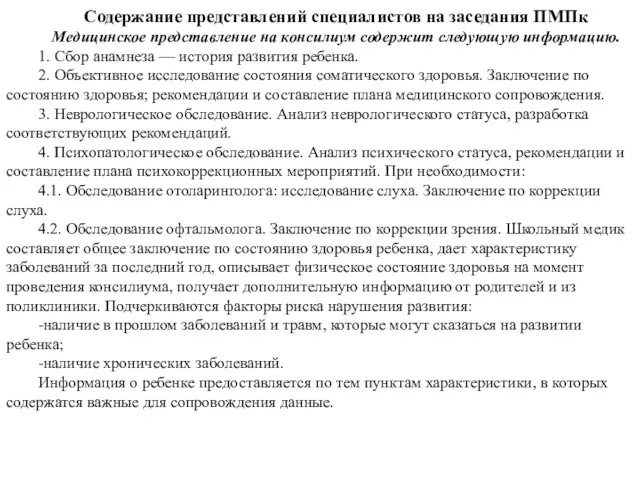 Содержание представлений специалистов на заседания ПМПк

Медицинское представление на консилиум содержит следующую информацию.

1. Сбор анамнеза — история развития ребенка.

2. Объективное исследование состояния соматического здоровья. Заключение по состоянию здоровья; рекомендации и составление плана медицинского сопровождения.

3. Неврологическое обследование. Анализ неврологического статуса, разработка соответствующих рекомендаций.

4. Психопатологическое обследование. Анализ психического статуса, рекомендации и составление плана психокоррекционных мероприятий. При необходимости:

4.1. Обследование отоларинголога: исследование слуха. Заключение по коррекции слуха.

4.2. Обследование офтальмолога. Заключение по коррекции зрения. Школьный медик составляет общее заключение по состоянию здоровья ребенка, дает характеристику заболеваний за последний год, описывает физическое состояние здоровья на момент проведения консилиума, получает дополнительную информацию от родителей и из поликлиники. Подчеркиваются факторы риска нарушения развития:

-наличие в прошлом заболеваний и травм, которые могут сказаться на развитии ребенка;

-наличие хронических заболеваний.

Информация о ребенке предоставляется по тем пунктам характеристики, в которых содержатся важные для сопровождения данные.